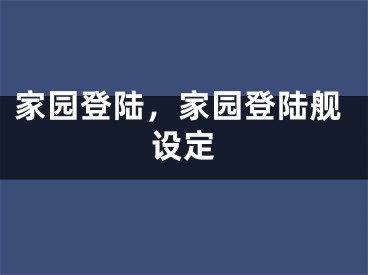 家园登陆，家园登陆舰设定